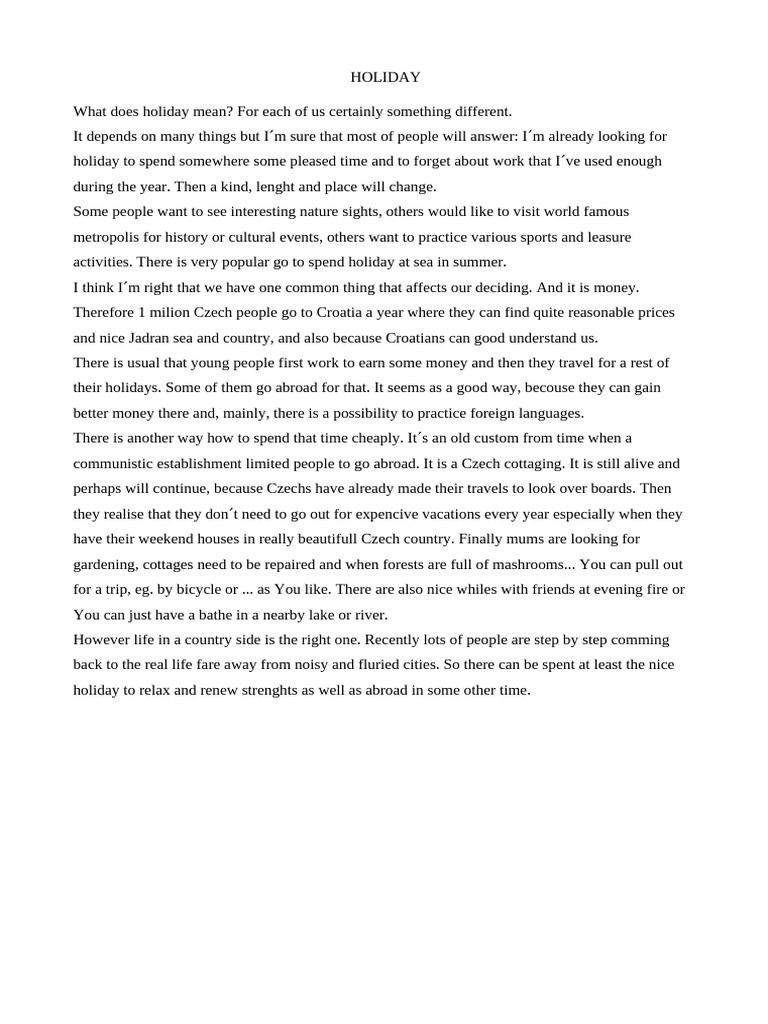 HOLIDAY

What does holiday mean? For each of us certainly something different.
It depends on many things but I´m sure that most of people will answer: I´m already looking for holiday to spend somewhere some pleased time and to forget about work that I´ve used enough during the year. Then a kind, lenght and place will change.
Some people want to see interesting nature sights, others would like to visit world famous metropolis for history or cultural events, others want to practice various sports and leasure activities. There is very popular go to spend holiday at sea in summer.
I think I´m right that we have one common thing that affects our deciding. And it is money. Therefore 1 milion Czech people go to Croatia a year where they can find quite reasonable prices and nice Jadran sea and country, and also because Croatians can good understand us.
There is usual that young people first work to earn some money and then they travel for a rest of their holidays. Some of them go abroad for that. It seems as a good way, becouse they can gain better money there and, mainly, there is a possibility to practice foreign languages.
There is another way how to spend that time cheaply. It´s an old custom from time when a communistic establishment limited people to go abroad. It is a Czech cottaging. It is still alive and perhaps will continue, because Czechs have already made their travels to look over boards. Then they realise that they don´t need to go out for expencive vacations every year especially when they have their weekend houses in really beautifull Czech country. Finally mums are looking for gardening, cottages need to be repaired and when forests are full of mashrooms... You can pull out for a trip, eg. by bicycle or ... as You like. There are also nice whiles with friends at evening fire or You can just have a bathe in a nearby lake or river.
However life in a country side is the right one. Recently lots of people are step by step comming back to the real life fare away from noisy and fluried cities. So there can be spent at least the nice holiday to relax and renew strenghts as well as abroad in some other time.